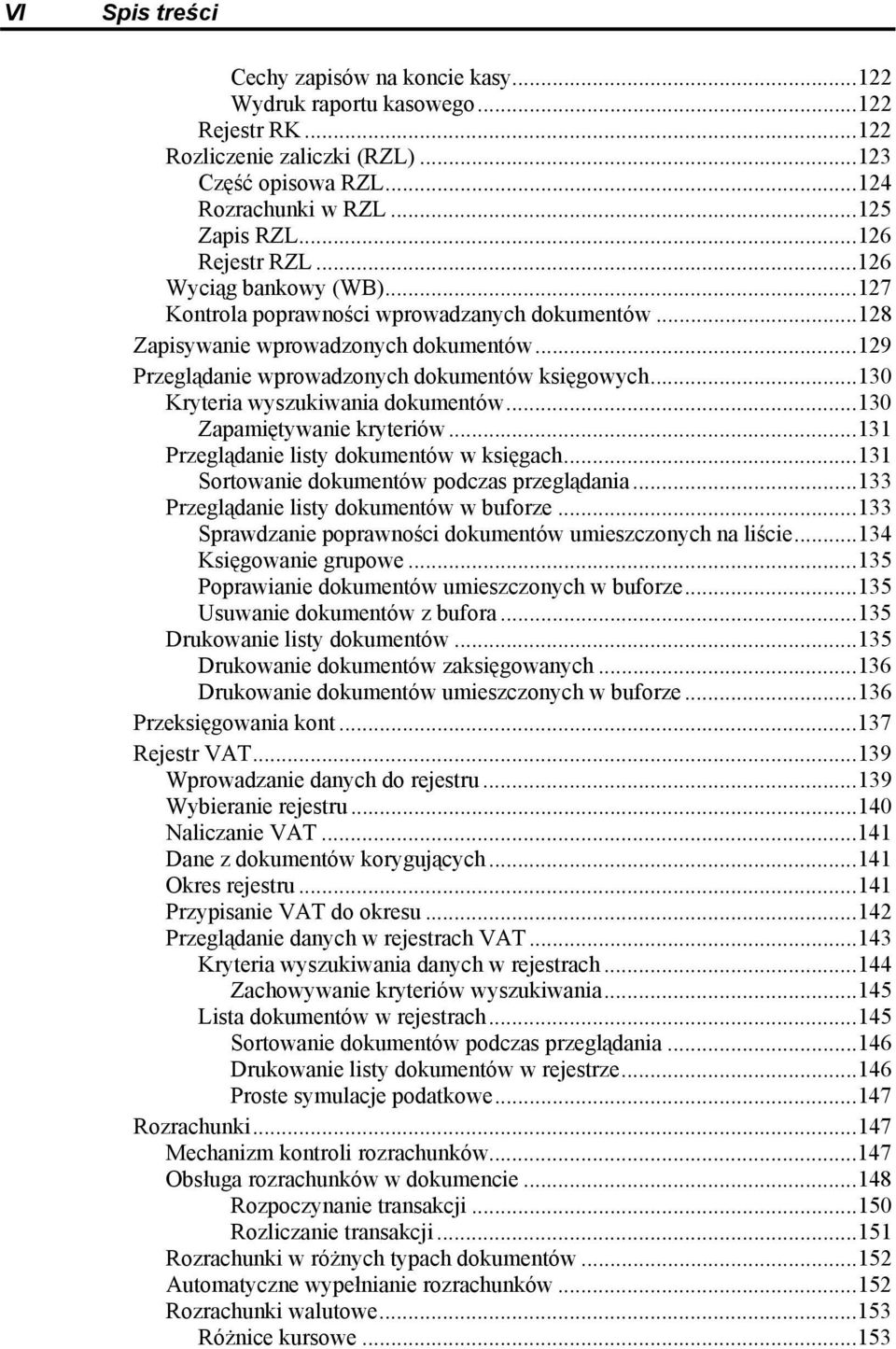 VI Spis treści

Cechy zapisów na koncie kasy...122
Wydruk raportu kasowego...122
Rejestr RK...122
Rozliczenie zaliczki (RZL)...123
Część opisowa RZL...124
Rozrachunki w RZL...125
Zapis RZL...126
Rejestr RZL...126
Wyciąg bankowy (WB)...127
Kontrola poprawności wprowadzanych dokumentów...128
Zapisywanie wprowadzonych dokumentów...129
Przeglądanie wprowadzonych dokumentów księgowych...130
Kryteria wyszukiwania dokumentów...130
Zapamiętywanie kryteriów...131
Przeglądanie listy dokumentów w księgach...131
Sortowanie dokumentów podczas przeglądania...133
Przeglądanie listy dokumentów w buforze...133
Sprawdzanie poprawności dokumentów umieszczonych na liście...134
Księgowanie grupowe...135
Poprawianie dokumentów umieszczonych w buforze...135
Usuwanie dokumentów z bufora...135
Drukowanie listy dokumentów...135
Drukowanie dokumentów zaksięgowanych...136
Drukowanie dokumentów umieszczonych w buforze...136
Przeksięgowania kont...137
Rejestr VAT...139
Wprowadzanie danych do rejestru...139
Wybieranie rejestru...140
Naliczanie VAT...141
Dane z dokumentów korygujących...141
Okres rejestru...141
Przypisanie VAT do okresu...142
Przeglądanie danych w rejestrach VAT...143
Kryteria wyszukiwania danych w rejestrach...144
Zachowywanie kryteriów wyszukiwania...145
Lista dokumentów w rejestrach...145
Sortowanie dokumentów podczas przeglądania...146
Drukowanie listy dokumentów w rejestrze...146
Proste symulacje podatkowe...147
Rozrachunki...147
Mechanizm kontroli rozrachunków...147
Obsługa rozrachunków w dokumencie...148
Rozpoczynanie transakcji...150
Rozliczanie transakcji...151
Rozrachunki w różnych typach dokumentów...152
Automatyczne wypełnianie rozrachunków...152
Rozrachunki walutowe...153
Różnice kursowe...153